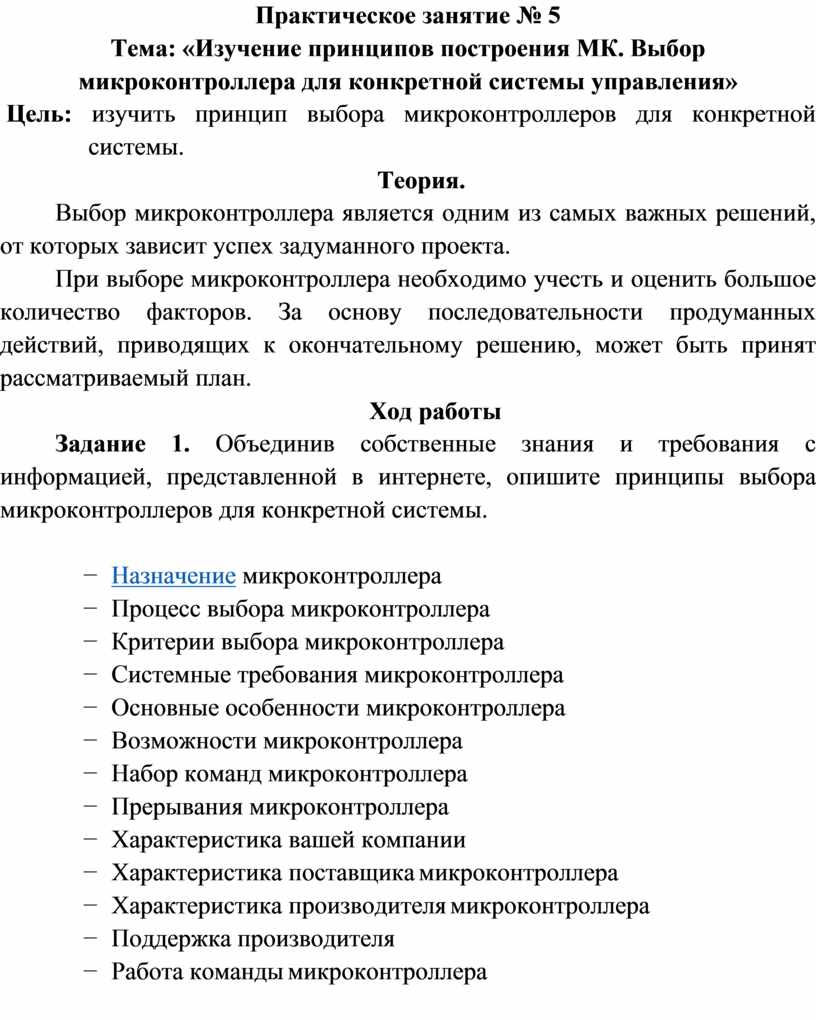 Практическое занятие № 5
Тема: «Изучение принципов построения МК. Выбор микроконтроллера для конкретной системы управления»

Цель: изучить принцип выбора микроконтроллеров для конкретной системы.

Теория.

Выбор микроконтроллера является одним из самых важных решений, от которых зависит успех задуманного проекта.

При выборе микроконтроллера необходимо учесть и оценить большое количество факторов. За основу последовательности продуманных действий, приводящих к окончательному решению, может быть принят рассматриваемый план.

Ход работы

Задание 1. Объединив собственные знания и требования с информацией, представленной в интернете, опишите принципы выбора микроконтроллеров для конкретной системы.

− Назначение микроконтроллера
− Процесс выбора микроконтроллера
− Критерии выбора микроконтроллера
− Системные требования микроконтроллера
− Основные особенности микроконтроллера
− Возможности микроконтроллера
− Набор команд микроконтроллера
− Прерывания микроконтроллера
− Характеристика вашей компании
− Характеристика поставщика микроконтроллера
− Характеристика производителя микроконтроллера
− Поддержка производителя
− Работа команды микроконтроллера